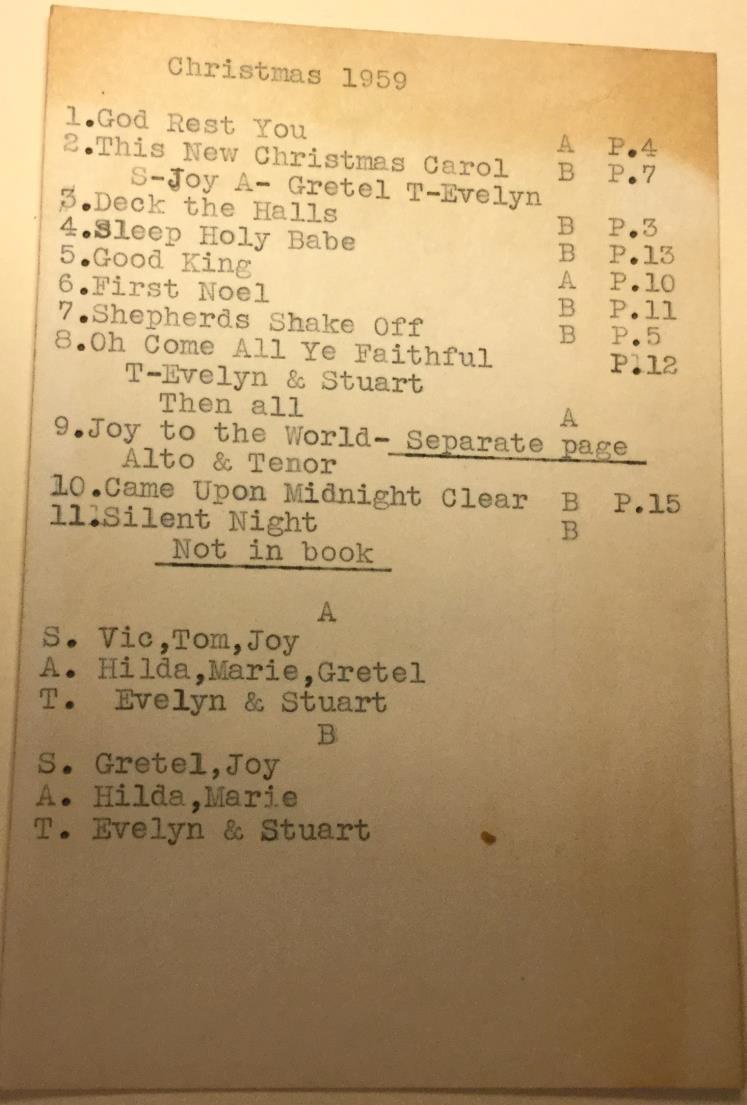 Christmas 1959

1.God Rest You A P.4
2.This New Christmas Carol B P.7
S-Joy A- Gretel T-Evelyn
3.Deck the Halls B P.3
4.Sleep Holy Babe B P.13
5.Good King A P.10
6.First Noel B P.11
7.Shepherds Shake Off B P.5
8.Oh Come All Ye Faithful P.12
T-Evelyn & Stuart
Then all A
9.Joy to the World- Separate page
Alto & Tenor
10.Came Upon Midnight Clear B P.15
11.Silent Night B
Not in book

A
S. Vic,Tom,Joy
A. Hilda,Marie,Gretel
T. Evelyn & Stuart
B
S. Gretel,Joy
A. Hilda,Marie
T. Evelyn & Stuart